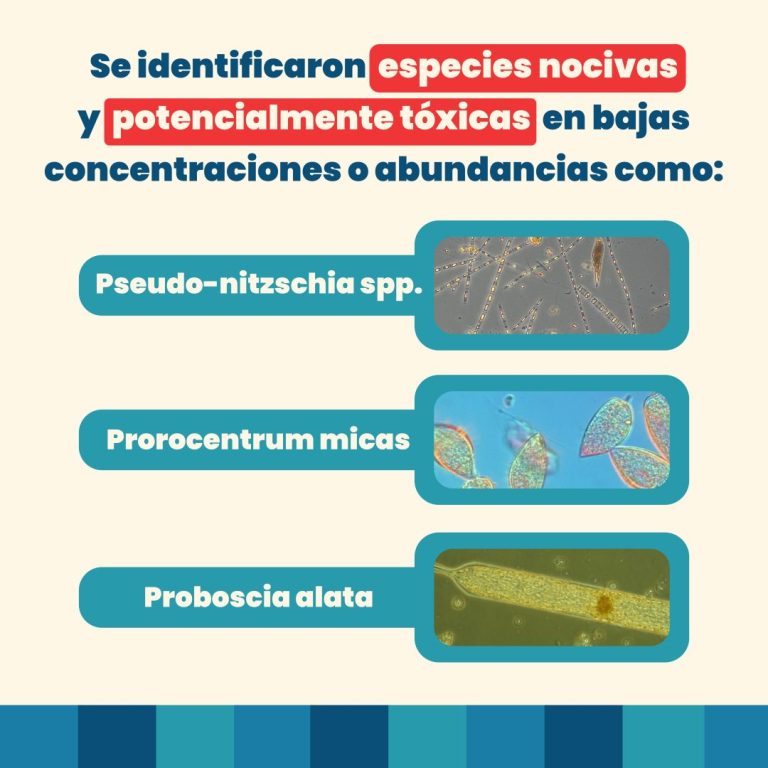 Se identificaron especies nocivas y potencialmente tóxicas en bajas concentraciones o abundancias como:

Pseudo-nitzschia spp.

Prorocentrum micas

Proboscia alata